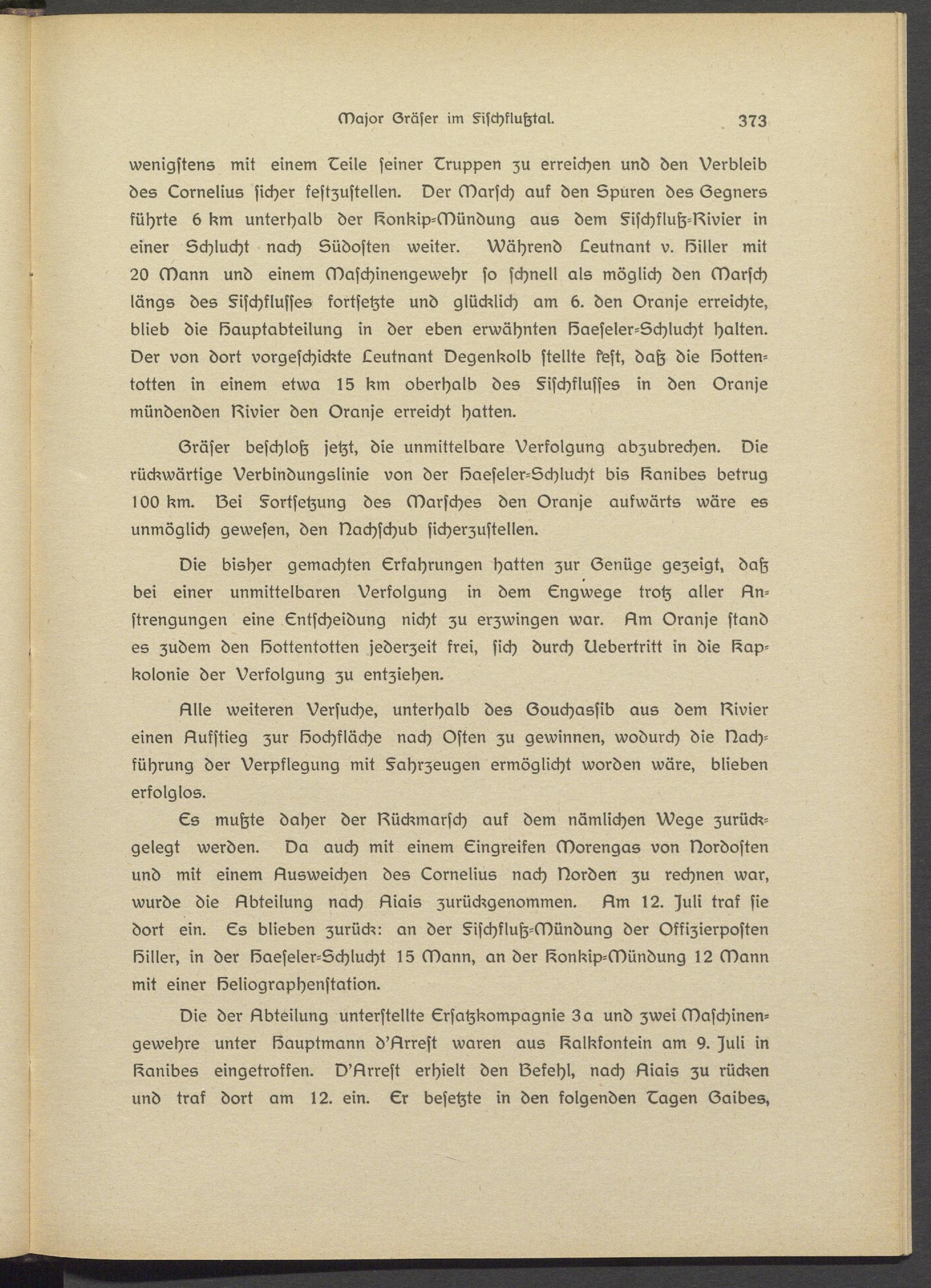 Major Gräſer im Fiſchflußtal. 373

wenigſtens mit einem Teile ſeiner Truppen zu erreichen und den Verbleib des Cornelius ſicher feſtzuſtellen. Der Marſch auf den Spuren des Gegners führte 6 km unterhalb der Konkip-Mündung aus dem Fiſchfluß-Rivier in einer Schlucht nach Südoſten weiter. Während Leutnant v. Hiller mit 20 Mann und einem Maſchinengewehr ſo ſchnell als möglich den Marſch längs des Fiſchfluſſes fortſetzte und glücklich am 6. den Oranje erreichte, blieb die Hauptabteilung in der eben erwähnten Haeſeler-Schlucht halten. Der von dort vorgeſchickte Leutnant Degenkolb ſtellte feſt, daß die Hottentotten in einem etwa 15 km oberhalb des Fiſchfluſſes in den Oranje mündenden Rivier den Oranje erreicht hatten.

Gräſer beſchloß jetzt, die unmittelbare Verfolgung abzubrechen. Die rückwärtige Verbindungslinie von der Haeſeler-Schlucht bis Kanibes betrug 100 km. Bei Fortſetzung des Marſches den Oranje aufwärts wäre es unmöglich geweſen, den Nachſchub ſicherzuſtellen.

Die bisher gemachten Erfahrungen hatten zur Genüge gezeigt, daß bei einer unmittelbaren Verfolgung in dem Engwege trotz aller Anſtrengungen eine Entſcheidung nicht zu erzwingen war. Am Oranje ſtand es zudem den Hottentotten jederzeit frei, ſich durch Uebertritt in die Kapkolonie der Verfolgung zu entziehen.

Alle weiteren Verſuche, unterhalb des Gouchasſib aus dem Rivier einen Aufſtieg zur Hochfläche nach Oſten zu gewinnen, wodurch die Nachführung der Verpflegung mit Fahrzeugen ermöglicht worden wäre, blieben erfolglos.

Es mußte daher der Rückmarſch auf dem nämlichen Wege zurückgelegt werden. Da auch mit einem Eingreifen Morengas von Nordoſten und mit einem Ausweichen des Cornelius nach Norden zu rechnen war, wurde die Abteilung nach Aiais zurückgenommen. Am 12. Juli traf ſie dort ein. Es blieben zurück: an der Fiſchfluß-Mündung der Offizierpoſten Hiller, in der Haeſeler-Schlucht 15 Mann, an der Konkip-Mündung 12 Mann mit einer Heliographenſtation.

Die der Abteilung unterſtellte Erſatzkompagnie 3a und zwei Maſchinengewehre unter Hauptmann d'Arreſt waren aus Kalkfontein am 9. Juli in Kanibes eingetroffen. D'Arreſt erhielt den Befehl, nach Aiais zu rücken und traf dort am 12. ein. Er beſetzte in den folgenden Tagen Gaibes,